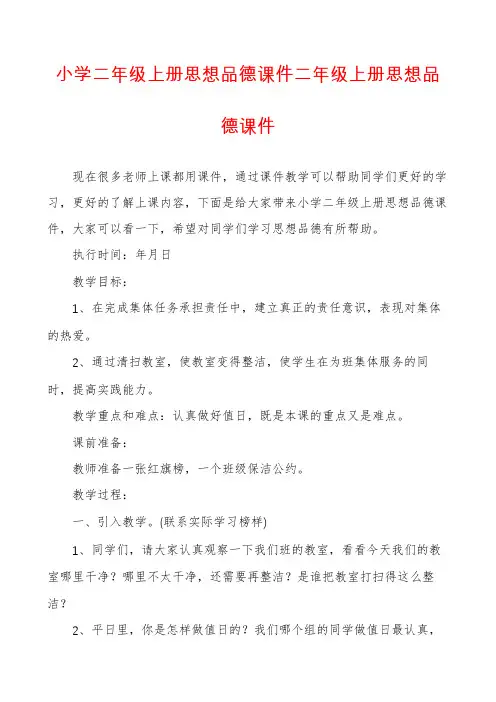 小学二年级上册思想品德课件二年级上册思想品德课件

现在很多老师上课都用课件，通过课件教学可以帮助同学们更好的学习，更好的了解上课内容，下面是给大家带来小学二年级上册思想品德课件，大家可以看一下，希望对同学们学习思想品德有所帮助。

执行时间：年月日

教学目标：

1、在完成集体任务承担责任中，建立真正的责任意识，表现对集体的热爱。

2、通过清扫教室，使教室变得整洁，使学生在为班集体服务的同时，提高实践能力。

教学重点和难点：认真做好值日，既是本课的重点又是难点。

课前准备：

教师准备一张红旗榜，一个班级保洁公约。

教学过程：

一、引入教学。(联系实际学习榜样)

1、同学们，请大家认真观察一下我们班的教室，看看今天我们的教室哪里干净？哪里不太干净，还需要再整洁？是谁把教室打扫得这么整洁？

2、平日里，你是怎样做值日的？我们哪个组的同学做值日最认真，